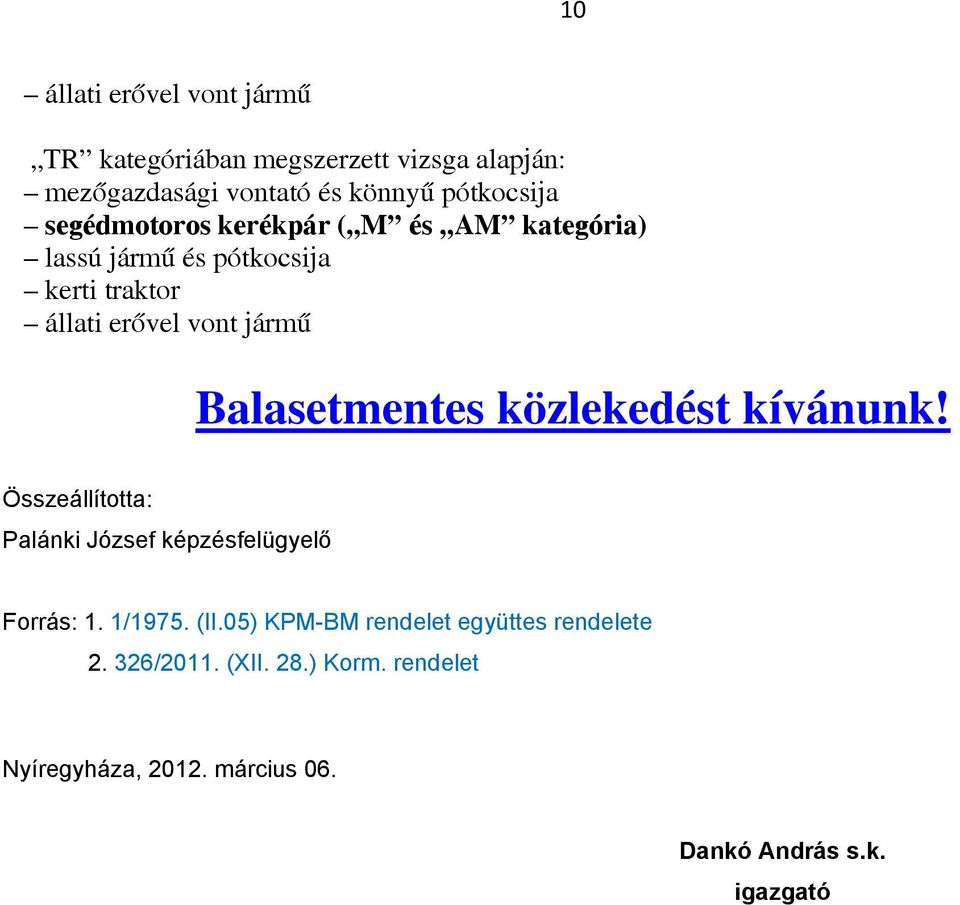 10

– állati erővel vont jármű

„TR” kategóriában megszerzett vizsga alapján:
– mezőgazdasági vontató és könnyű pótkocsija
– segédmotoros kerékpár („M” és „AM” kategória)
– lassú jármű és pótkocsija
– kerti traktor
– állati erővel vont jármű

Balasetmentes közlekedést kívánunk!

Összeállította:

Palánki József képzésfelügyelő

Forrás: 1. 1/1975. (II.05) KPM-BM rendelet együttes rendelete
2. 326/2011. (XII. 28.) Korm. rendelet

Nyíregyháza, 2012. március 06.

Dankó András s.k.
igazgató